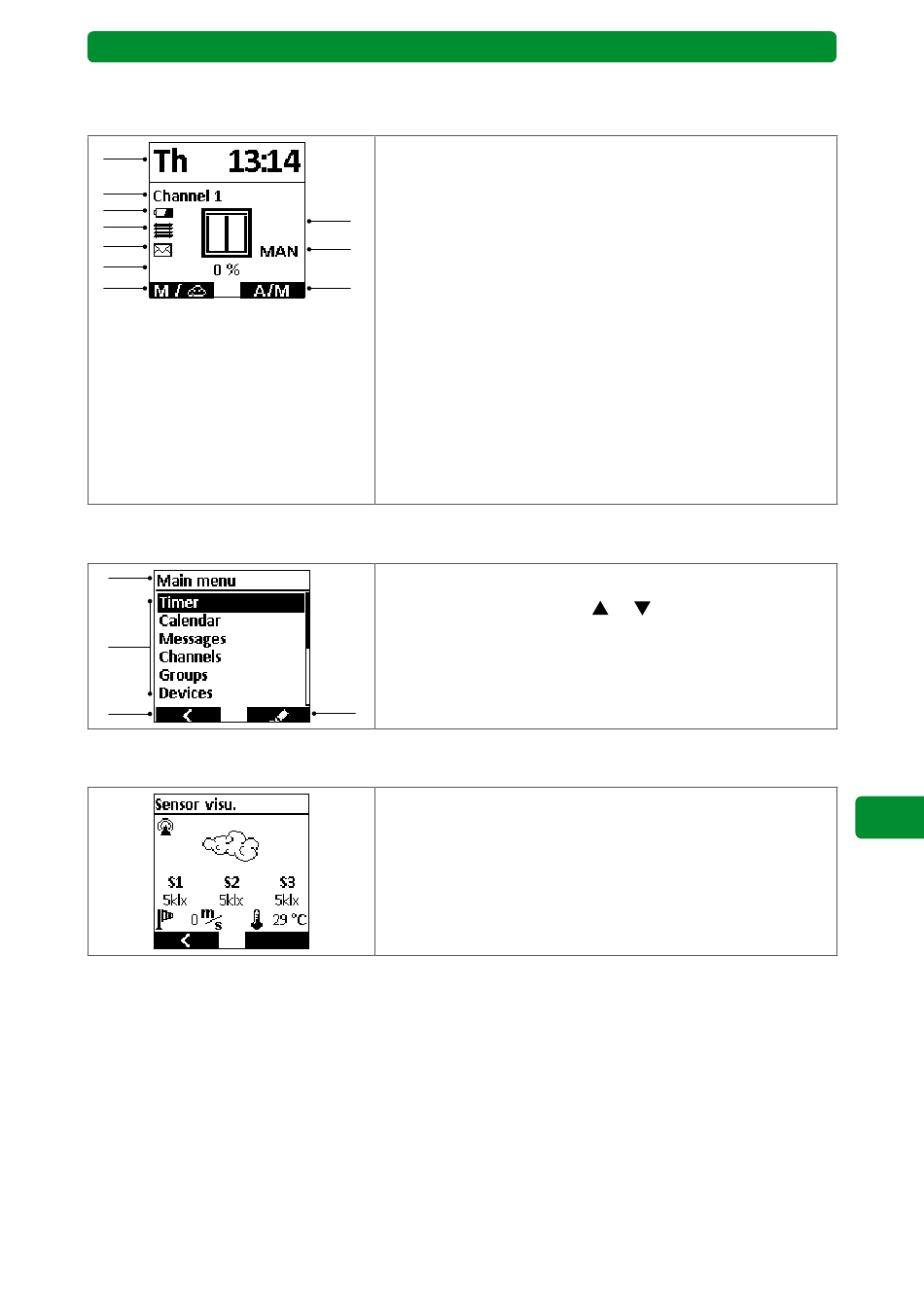 Th 13:14

Channel 1

MAN

0 %

M / 

A/M

Main menu

Timer

Calendar

Messages

Channels

Groups

Devices

Sensor visu.

S1 S2 S3

5klx 5klx 5klx

0 $\frac{m}{s}$ 29 °C